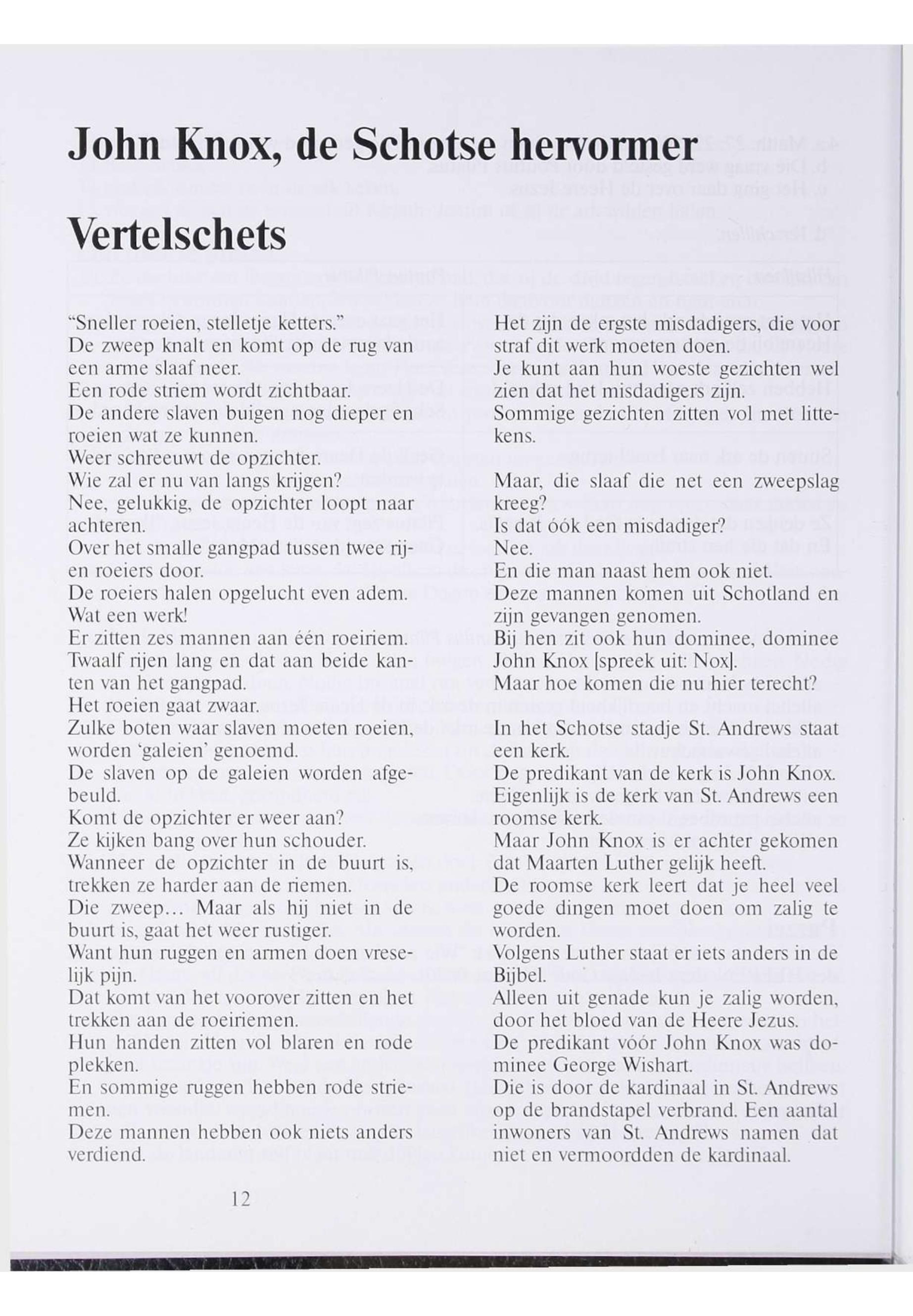 John Knox, de Schotse hervormer

Vertelschets

"Sneller roeien, stelletje ketters."
De zweep knalt en komt op de rug van een arme slaaf neer.
Een rode striem wordt zichtbaar.
De andere slaven buigen nog dieper en roeien wat ze kunnen.
Weer schreeuwt de opzichter.
Wie zal er nu van langs krijgen?
Nee, gelukkig, de opzichter loopt naar achteren.
Over het smalle gangpad tussen twee rijen roeiers door.
De roeiers halen opgelucht even adem.
Wat een werk!
Er zitten zes mannen aan één roeiriem.
Twaalf rijen lang en dat aan beide kanten van het gangpad.
Het roeien gaat zwaar.
Zulke boten waar slaven moeten roeien, worden 'galeien' genoemd.
De slaven op de galeien worden afgebeuld.
Komt de opzichter er weer aan?
Ze kijken bang over hun schouder.
Wanneer de opzichter in de buurt is, trekken ze harder aan de riemen.
Die zweep... Maar als hij niet in de buurt is, gaat het weer rustiger.
Want hun ruggen en armen doen vreselijk pijn.
Dat komt van het voorover zitten en het trekken aan de roeiriemen.
Hun handen zitten vol blaren en rode plekken.
En sommige ruggen hebben rode striemen.
Deze mannen hebben ook niets anders verdiend.

Het zijn de ergste misdadigers, die voor straf dit werk moeten doen.
Je kunt aan hun woeste gezichten wel zien dat het misdadigers zijn.
Sommige gezichten zitten vol met littekens.

Maar, die slaaf die net een zweepslag kreeg?
Is dat óók een misdadiger?
Nee.
En die man naast hem ook niet.
Deze mannen komen uit Schotland en zijn gevangen genomen.
Bij hen zit ook hun dominee, dominee John Knox [spreek uit: Nox].
Maar hoe komen die nu hier terecht?

In het Schotse stadje St. Andrews staat een kerk.
De predikant van de kerk is John Knox.
Eigenlijk is de kerk van St. Andrews een roomse kerk.
Maar John Knox is er achter gekomen dat Maarten Luther gelijk heeft.
De roomse kerk leert dat je heel veel goede dingen moet doen om zalig te worden.
Volgens Luther staat er iets anders in de Bijbel.
Alleen uit genade kun je zalig worden, door het bloed van de Heere Jezus.
De predikant vóór John Knox was dominee George Wishart.
Die is door de kardinaal in St. Andrews op de brandstapel verbrand. Een aantal inwoners van St. Andrews namen dat niet en vermoordden de kardinaal.

12